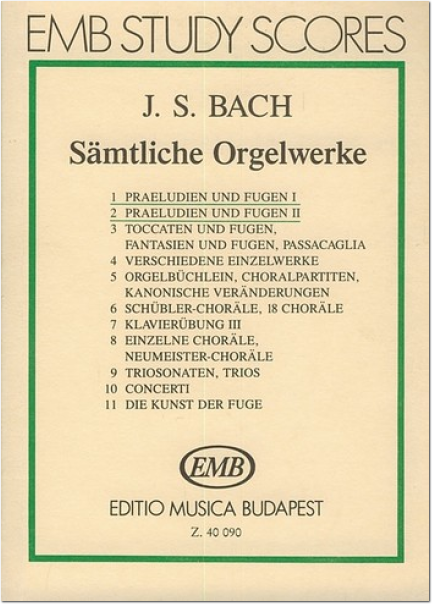 EMB STUDY SCORES

J. S. BACH

Sämtliche Orgelwerke

1 PRAELUDIEN UND FUGEN I
2 PRAELUDIEN UND FUGEN II
3 TOCCATEN UND FUGEN, FANTASIEN UND FUGEN, PASSACAGLIA
4 VERSCHIEDENE EINZELWERKE
5 ORGELBÜCHLEIN, CHORALPARTITEN, KANONISCHE VERÄNDERUNGEN
6 SCHÜBLER-CHORÄLE, 18 CHORÄLE
7 KLAVIERÜBUNG III
8 EINZELNE CHORÄLE, NEUMEISTER-CHORÄLE
9 TRIOSONATEN, TRIOS
10 CONCERTI
11 DIE KUNST DER FUGE

EMB

EDITIO MUSICA BUDAPEST

Z. 40 090